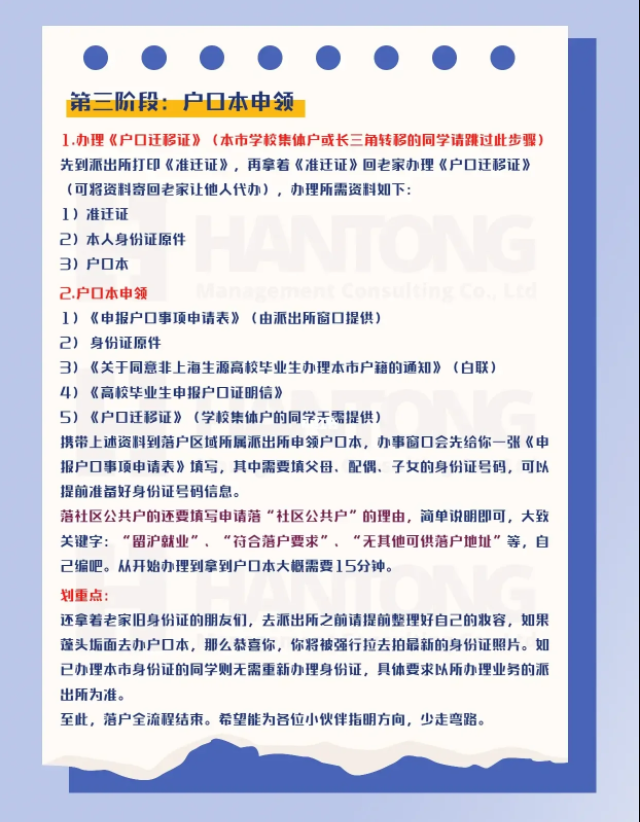 第三阶段：户口本申领

1.办理《户口迁移证》（本市学校集体户或长三角转移的同学请跳过此步骤）

先到派出所打印《准迁证》，再拿着《准迁证》回老家办理《户口迁移证》（可将资料寄回老家让他人代办），办理所需资料如下：

1）准迁证
2）本人身份证原件
3）户口本

2.户口本申领

1）《申报户口事项申请表》（由派出所窗口提供）
2）身份证原件
3）《关于同意非上海生源高校毕业生办理本市户籍的通知》（白联）
4）《高校毕业生申报户口证明信》
5）《户口迁移证》（学校集体户的同学无需提供）

携带上述资料到落户区域所属派出所申领户口本，办事窗口会先给你一张《申报户口事项申请表》填写，其中需要填父母、配偶、子女的身份证号码，可以提前准备好身份证号码信息。

落社区公共户的还要填写申请落“社区公共户”的理由，简单说明即可，大致关键字：“留沪就业”、“符合落户要求”、“无其他可供落户地址”等，自己编吧。从开始办理到拿到户口本大概需要15分钟。

划重点：

还拿着老家旧身份证的朋友们，去派出所之前请提前整理好自己的妆容，如果蓬头垢面去办户口本，那么恭喜你，你将被强行拉去拍最新的身份证照片。如已办理本市身份证的同学则无需重新办理身份证，具体要求以所办理业务的派出所为准。

至此，落户全流程结束。希望能为各位小伙伴指明方向，少走弯路。

HANTONG
Management Consulting Co., Ltd